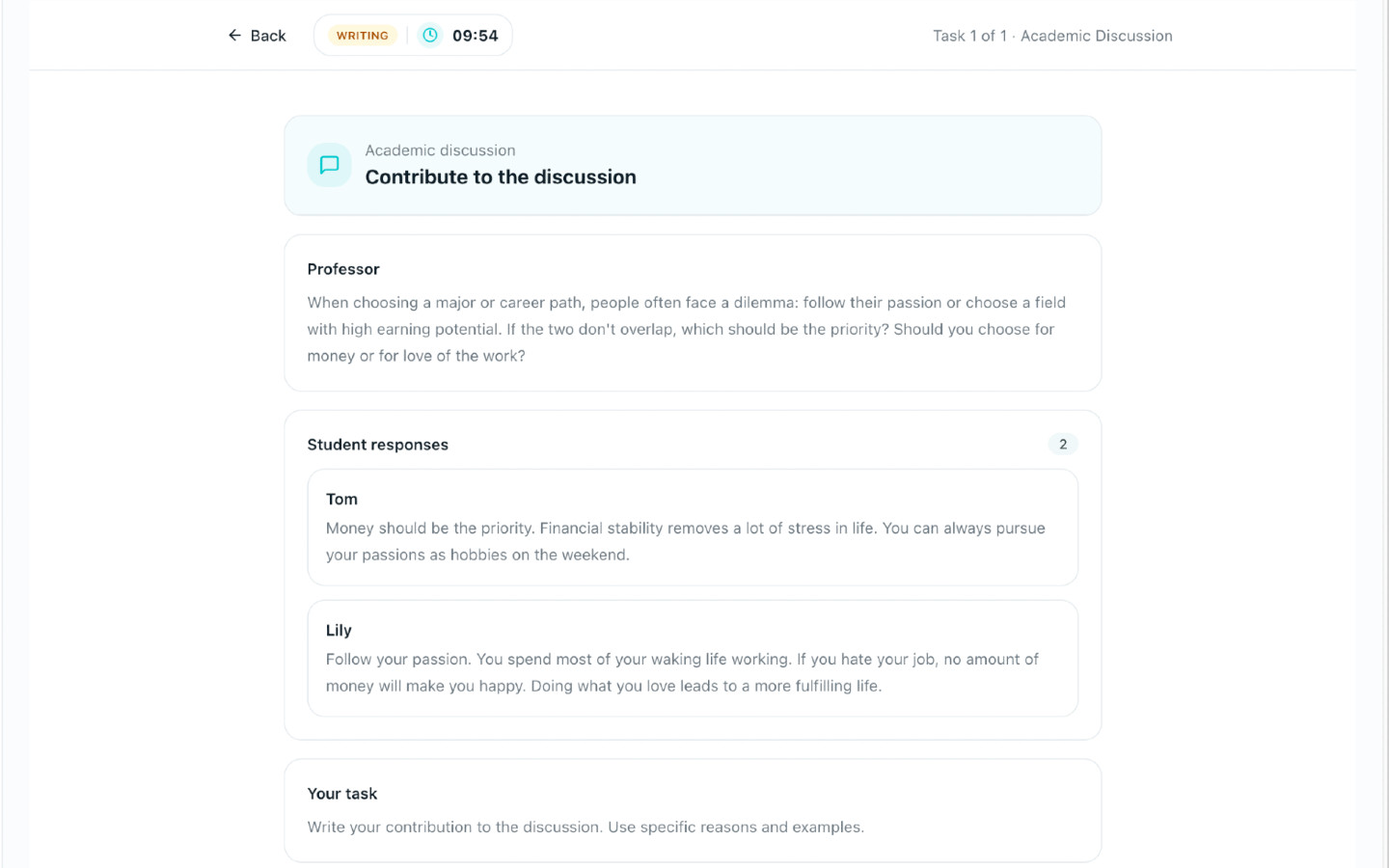 ← Back WRITING 09:54 Task 1 of 1 · Academic Discussion

Academic discussion
Contribute to the discussion

Professor
When choosing a major or career path, people often face a dilemma: follow their passion or choose a field with high earning potential. If the two don't overlap, which should be the priority? Should you choose for money or for love of the work?

Student responses 2

Tom
Money should be the priority. Financial stability removes a lot of stress in life. You can always pursue your passions as hobbies on the weekend.

Lily
Follow your passion. You spend most of your waking life working. If you hate your job, no amount of money will make you happy. Doing what you love leads to a more fulfilling life.

Your task
Write your contribution to the discussion. Use specific reasons and examples.